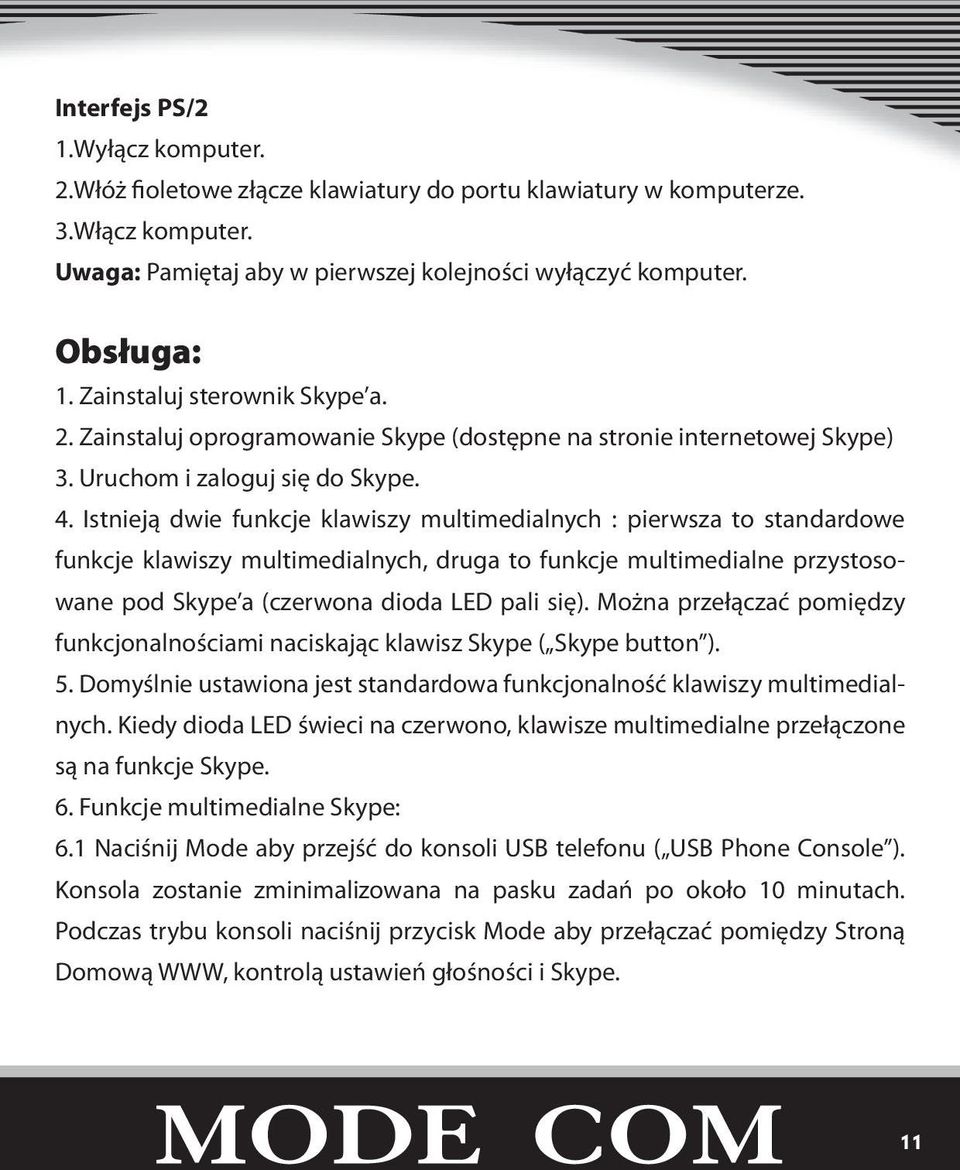 Interfejs PS/2
1.Wyłącz komputer.
2.Włóż fioletowe złącze klawiatury do portu klawiatury w komputerze.
3.Włącz komputer.
Uwaga: Pamiętaj aby w pierwszej kolejności wyłączyć komputer.

Obsługa:
1. Zainstaluj sterownik Skype'a.
2. Zainstaluj oprogramowanie Skype (dostępne na stronie internetowej Skype)
3. Uruchom i zaloguj się do Skype.
4. Istnieją dwie funkcje klawiszy multimedialnych : pierwsza to standardowe funkcje klawiszy multimedialnych, druga to funkcje multimedialne przystosowane pod Skype'a (czerwona dioda LED pali się). Można przełączać pomiędzy funkcjonalnościami naciskając klawisz Skype („Skype button").
5. Domyślnie ustawiona jest standardowa funkcjonalność klawiszy multimedialnych. Kiedy dioda LED świeci na czerwono, klawisze multimedialne przełączone są na funkcje Skype.
6. Funkcje multimedialne Skype:
6.1 Naciśnij Mode aby przejść do konsoli USB telefonu („USB Phone Console"). Konsola zostanie zminimalizowana na pasku zadań po około 10 minutach. Podczas trybu konsoli naciśnij przycisk Mode aby przełączać pomiędzy Stroną Domową WWW, kontrolą ustawień głośności i Skype.

MODE COM
11